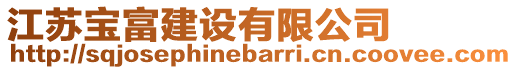 江苏宝富建设有限公司
http://sqjosephinebarri.cn.coovee.com